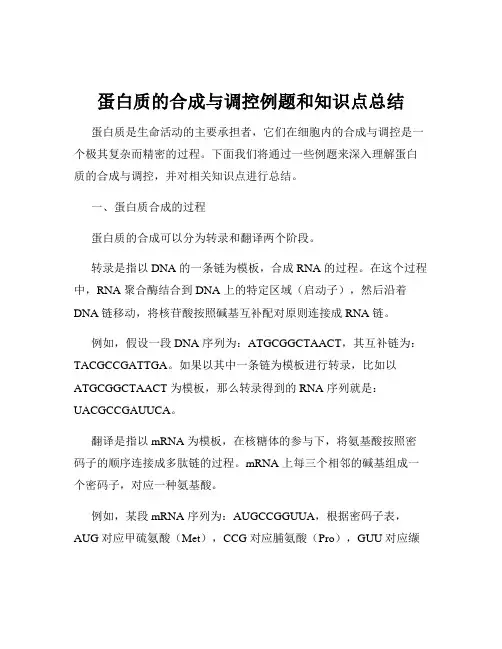 蛋白质的合成与调控例题和知识点总结

蛋白质是生命活动的主要承担者，它们在细胞内的合成与调控是一个极其复杂而精密的过程。下面我们将通过一些例题来深入理解蛋白质的合成与调控，并对相关知识点进行总结。

一、蛋白质合成的过程

蛋白质的合成可以分为转录和翻译两个阶段。

转录是指以 DNA 的一条链为模板，合成 RNA 的过程。在这个过程中，RNA 聚合酶结合到 DNA 上的特定区域（启动子），然后沿着 DNA 链移动，将核苷酸按照碱基互补配对原则连接成 RNA 链。

例如，假设一段 DNA 序列为：ATGCGGCTAACT，其互补链为：TACGCCGATTGA。如果以其中一条链为模板进行转录，比如以 ATGCGGCTAACT 为模板，那么转录得到的 RNA 序列就是：UACGCCGAUUCA。

翻译是指以 mRNA 为模板，在核糖体的参与下，将氨基酸按照密码子的顺序连接成多肽链的过程。mRNA 上每三个相邻的碱基组成一个密码子，对应一种氨基酸。

例如，某段 mRNA 序列为：AUGCCGGUUA，根据密码子表，AUG 对应甲硫氨酸（Met），CCG 对应脯氨酸（Pro），GUU 对应缬